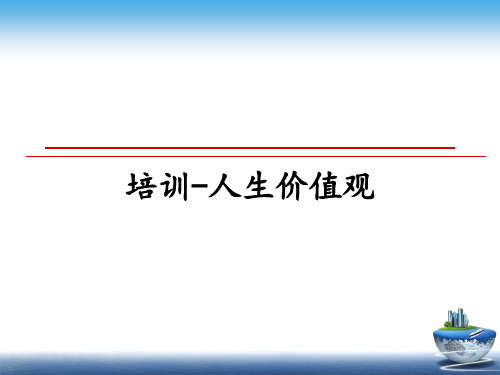 培训-人生价值观